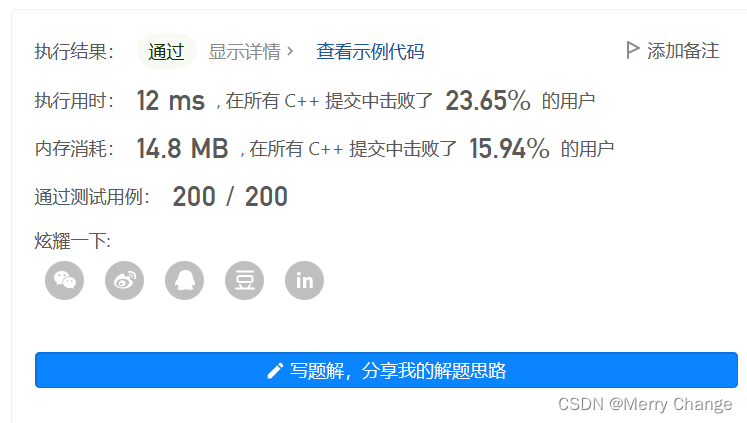 执行结果: 通过 显示详情 › 查看示例代码 添加备注

执行用时: 12 ms , 在所有 C++ 提交中击败了 23.65% 的用户

内存消耗: 14.8 MB , 在所有 C++ 提交中击败了 15.94% 的用户

通过测试用例: 200 / 200

炫耀一下:

豆

in

写题解，分享我的解题思路

CSDN @Merry Change